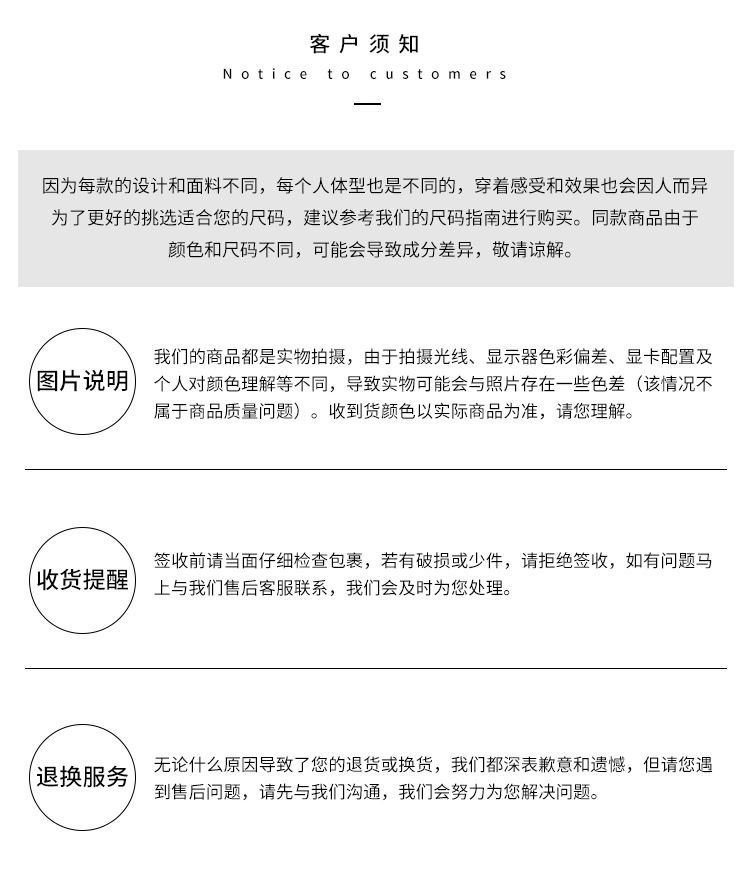 客户须知
Notice to customers

因为每款的设计和面料不同，每个人体型也是不同的，穿着感受和效果也会因人而异为了更好的挑选适合您的尺码，建议参考我们的尺码指南进行购买。同款商品由于颜色和尺码不同，可能会导致成分差异，敬请谅解。

图片说明

我们的商品都是实物拍摄，由于拍摄光线、显示器色彩偏差、显卡配置及个人对颜色理解等不同，导致实物可能会与照片存在一些色差（该情况不属于商品质量问题）。收到货颜色以实际商品为准，请您理解。

收货提醒

签收前请当面仔细检查包裹，若有破损或少件，请拒绝签收，如有问题马上与我们售后客服联系，我们会及时为您处理。

退换服务

无论什么原因导致了您的退货或换货，我们都深表歉意和遗憾，但请您遇到售后问题，请先与我们沟通，我们会努力为您解决问题。